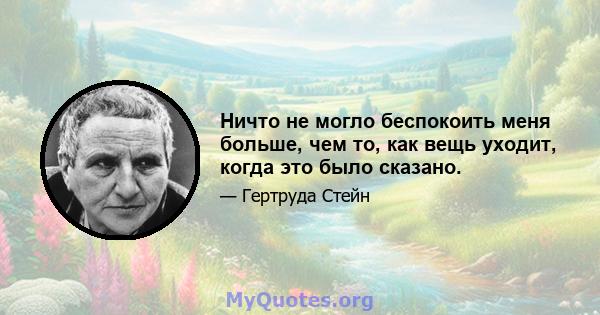 Ничто не могло беспокоить меня больше, чем то, как вещь уходит, когда это было сказано.

— Гертруда Стейн

MyQuotes.org